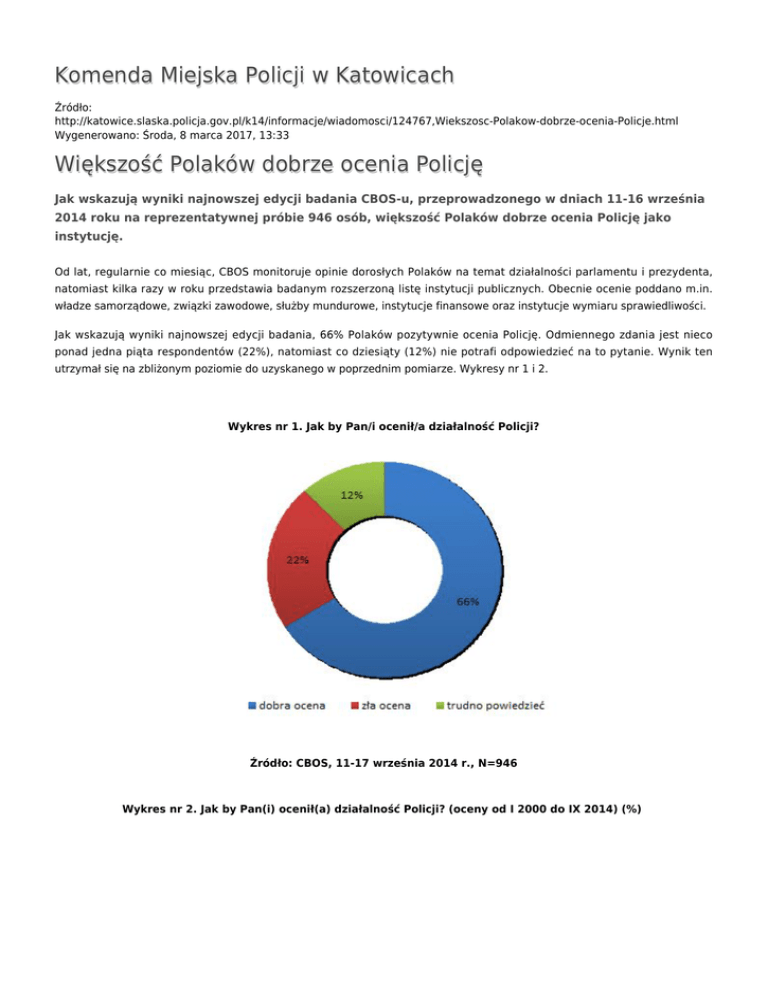 Komenda Miejska Policji w Katowicach

Źródło:
http://katowice.slaska.policja.gov.pl/k14/informacje/wiadomosci/124767,Wiekszosc-Polakow-dobrze-ocenia-Policje.html
Wygenerowano: Środa, 8 marca 2017, 13:33

Większość Polaków dobrze ocenia Policję

Jak wskazują wyniki najnowszej edycji badania CBOS-u, przeprowadzonego w dniach 11-16 września 2014 roku na reprezentatywnej próbie 946 osób, większość Polaków dobrze ocenia Policję jako instytucję.

Od lat, regularnie co miesiąc, CBOS monitoruje opinie dorosłych Polaków na temat działalności parlamentu i prezydenta, natomiast kilka razy w roku przedstawia badanym rozszerzoną listę instytucji publicznych. Obecnie ocenie poddano m.in. władze samorządowe, związki zawodowe, służby mundurowe, instytucje finansowe oraz instytucje wymiaru sprawiedliwości.

Jak wskazują wyniki najnowszej edycji badania, 66% Polaków pozytywnie ocenia Policję. Odmiennego zdania jest nieco ponad jedna piąta respondentów (22%), natomiast co dziesiąty (12%) nie potrafi odpowiedzieć na to pytanie. Wynik ten utrzymał się na zbliżonym poziomie do uzyskanego w poprzednim pomiarze. Wykresy nr 1 i 2.

Wykres nr 1. Jak by Pan/i ocenił/a działalność Policji?

12%
22%
66%

dobra ocena
zła ocena
trudno powiedzieć

Źródło: CBOS, 11-17 września 2014 r., N=946

Wykres nr 2. Jak by Pan(i) ocenił(a) działalność Policji? (oceny od I 2000 do IX 2014) (%)